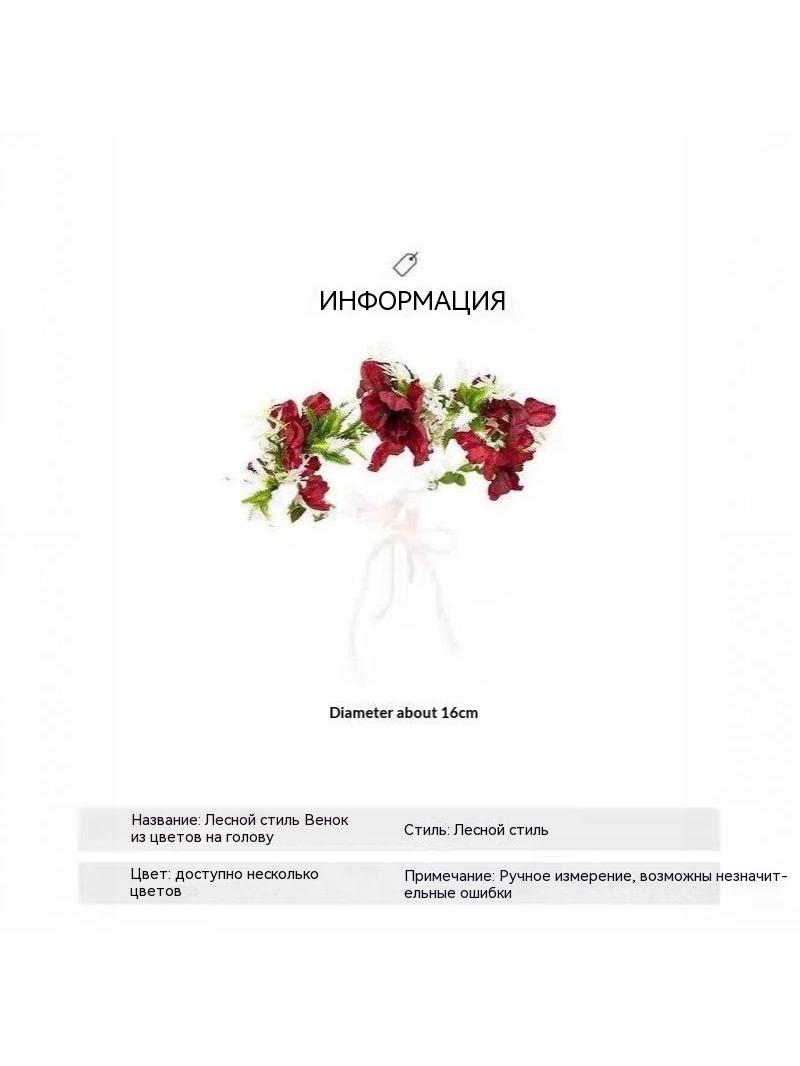 ИНФОРМАЦИЯ

Diameter about 16cm

Название: Лесной стиль Венок из цветов на голову

Стиль: Лесной стиль

Цвет: доступно несколько цветов

Примечание: Ручное измерение, возможны незначительные ошибки